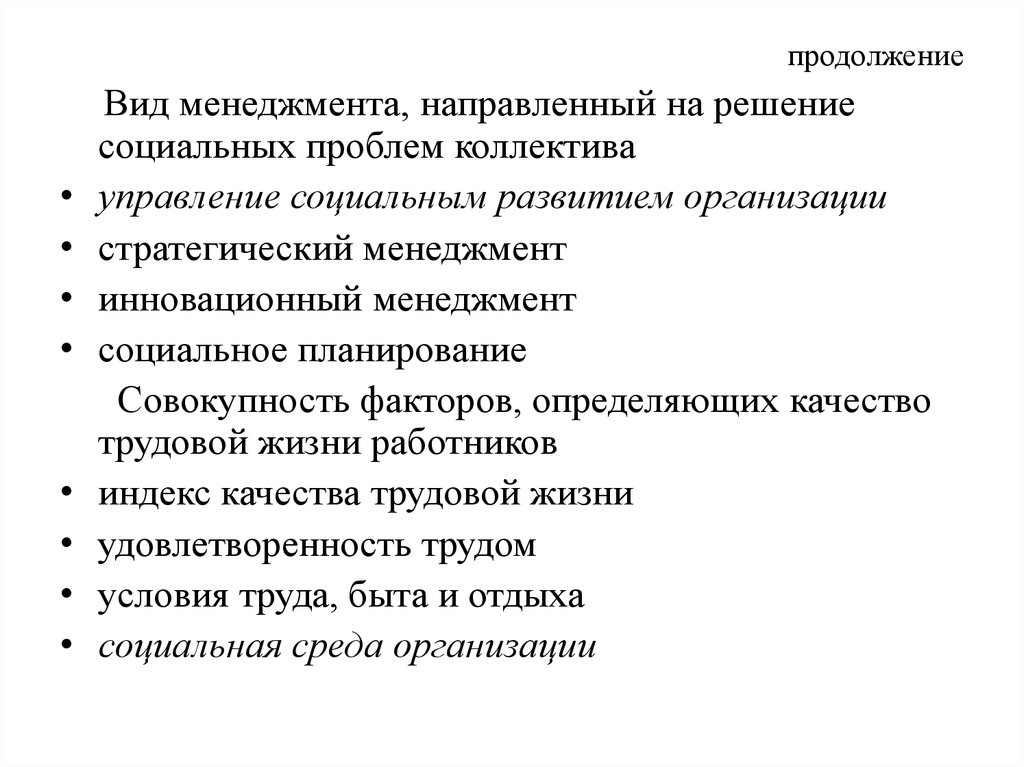 продолжение

Вид менеджмента, направленный на решение социальных проблем коллектива

• управление социальным развитием организации
• стратегический менеджмент
• инновационный менеджмент
• социальное планирование

Совокупность факторов, определяющих качество трудовой жизни работников

• индекс качества трудовой жизни
• удовлетворенность трудом
• условия труда, быта и отдыха
• социальная среда организации